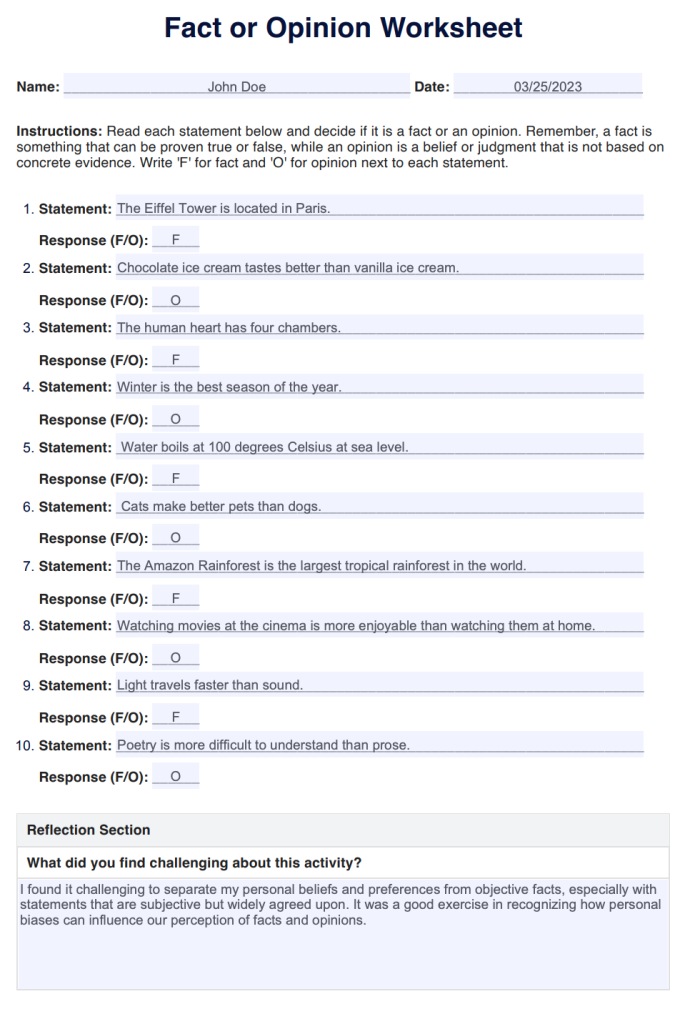 Fact or Opinion Worksheet

Name: John Doe Date: 03/25/2023

Instructions: Read each statement below and decide if it is a fact or an opinion. Remember, a fact is something that can be proven true or false, while an opinion is a belief or judgment that is not based on concrete evidence. Write 'F' for fact and 'O' for opinion next to each statement.

1. Statement: The Eiffel Tower is located in Paris.

Response (F/O): F

2. Statement: Chocolate ice cream tastes better than vanilla ice cream.

Response (F/O): O

3. Statement: The human heart has four chambers.

Response (F/O): F

4. Statement: Winter is the best season of the year.

Response (F/O): O

5. Statement: Water boils at 100 degrees Celsius at sea level.

Response (F/O): F

6. Statement: Cats make better pets than dogs.

Response (F/O): O

7. Statement: The Amazon Rainforest is the largest tropical rainforest in the world.

Response (F/O): F

8. Statement: Watching movies at the cinema is more enjoyable than watching them at home.

Response (F/O): O

9. Statement: Light travels faster than sound.

Response (F/O): F

10. Statement: Poetry is more difficult to understand than prose.

Response (F/O): O

Reflection Section

What did you find challenging about this activity?

I found it challenging to separate my personal beliefs and preferences from objective facts, especially with statements that are subjective but widely agreed upon. It was a good exercise in recognizing how personal biases can influence our perception of facts and opinions.